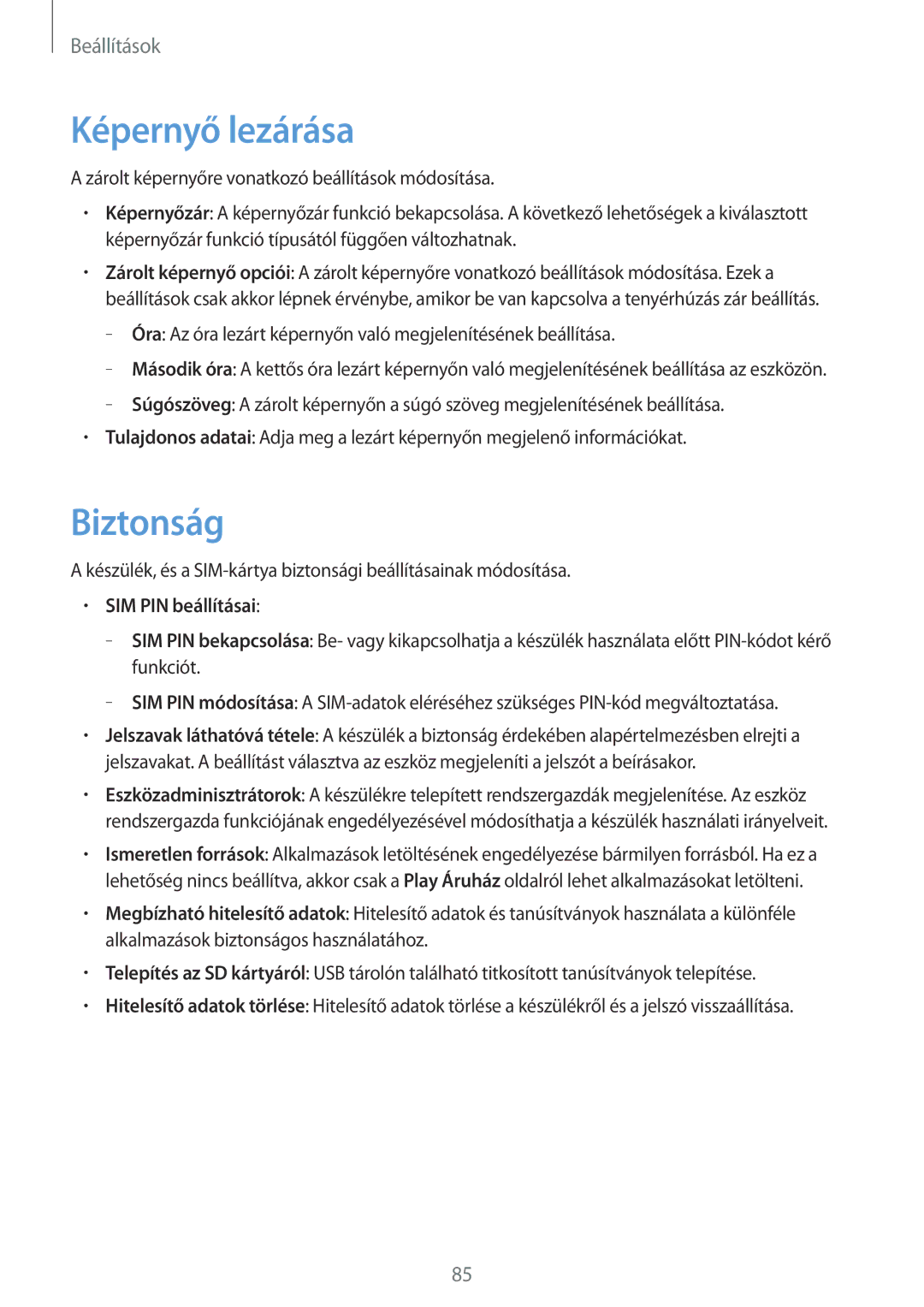 Beállítások

Képernyő lezárása

A zárolt képernyőre vonatkozó beállítások módosítása.

• Képernyőzár: A képernyőzár funkció bekapcsolása. A következő lehetőségek a kiválasztott képernyőzár funkció típusától függően változhatnak.

• Zárolt képernyő opciói: A zárolt képernyőre vonatkozó beállítások módosítása. Ezek a beállítások csak akkor lépnek érvénybe, amikor be van kapcsolva a tenyérhúzás zár beállítás.

– Óra: Az óra lezárt képernyőn való megjelenítésének beállítása.

– Második óra: A kettős óra lezárt képernyőn való megjelenítésének beállítása az eszközön.

– Súgószöveg: A zárolt képernyőn a súgó szöveg megjelenítésének beállítása.

• Tulajdonos adatai: Adja meg a lezárt képernyőn megjelenő információkat.

Biztonság

A készülék, és a SIM-kártya biztonsági beállításainak módosítása.

• SIM PIN beállításai:

– SIM PIN bekapcsolása: Be- vagy kikapcsolhatja a készülék használata előtt PIN-kódot kérő funkciót.

– SIM PIN módosítása: A SIM-adatok eléréséhez szükséges PIN-kód megváltoztatása.

• Jelszavak láthatóvá tétele: A készülék a biztonság érdekében alapértelmezésben elrejti a jelszavakat. A beállítást választva az eszköz megjeleníti a jelszót a beírásakor.

• Eszközadminisztrátorok: A készülékre telepített rendszergazdák megjelenítése. Az eszköz rendszergazda funkciójának engedélyezésével módosíthatja a készülék használati irányelveit.

• Ismeretlen források: Alkalmazások letöltésének engedélyezése bármilyen forrásból. Ha ez a lehetőség nincs beállítva, akkor csak a Play Áruház oldalról lehet alkalmazásokat letölteni.

• Megbízható hitelesítő adatok: Hitelesítő adatok és tanúsítványok használata a különféle alkalmazások biztonságos használatához.

• Telepítés az SD kártyáról: USB tárolón található titkosított tanúsítványok telepítése.

• Hitelesítő adatok törlése: Hitelesítő adatok törlése a készülékről és a jelszó visszaállítása.

85